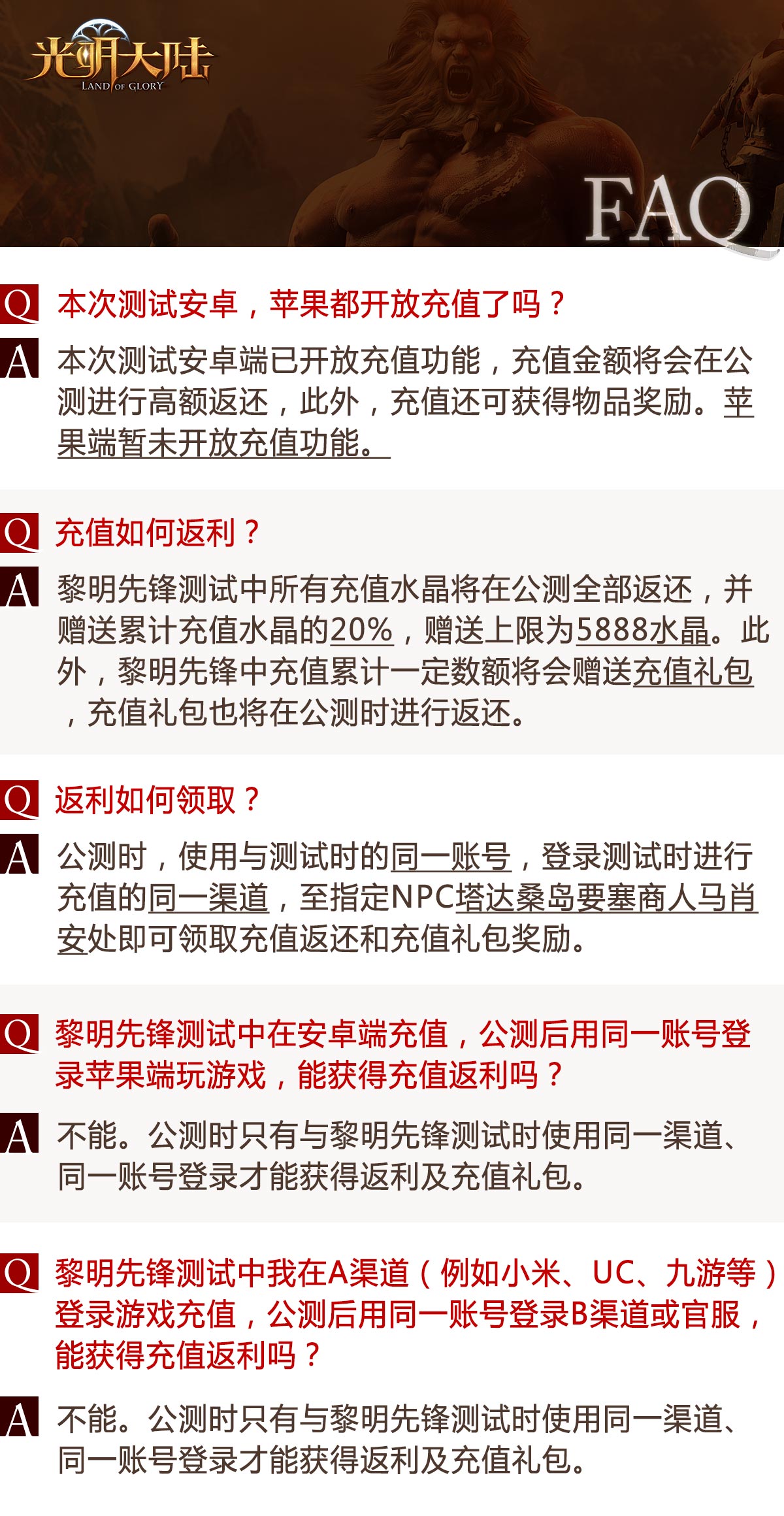 光明大陆
LAND OF GLORY

FAQ

Q 本次测试安卓，苹果都开放充值了吗？

A 本次测试安卓端已开放充值功能，充值金额将会在公测进行高额返还，此外，充值还可获得物品奖励。苹果端暂未开放充值功能。

Q 充值如何返利？

A 黎明先锋测试中所有充值水晶将在公测全部返还，并赠送累计充值水晶的20%，赠送上限为5888水晶。此外，黎明先锋中充值累计一定数额将会赠送充值礼包，充值礼包也将在公测时进行返还。

Q 返利如何领取？

A 公测时，使用与测试时的同一账号，登录测试时进行充值的同一渠道，至指定NPC塔达桑岛要塞商人马肖安处即可领取充值返还和充值礼包奖励。

Q 黎明先锋测试中在安卓端充值，公测后用同一账号登录苹果端玩游戏，能获得充值返利吗？

A 不能。公测时只有与黎明先锋测试时使用同一渠道、同一账号登录才能获得返利及充值礼包。

Q 黎明先锋测试中我在A渠道（例如小米、UC、九游等）登录游戏充值，公测后用同一账号登录B渠道或官服，能获得充值返利吗？

A 不能。公测时只有与黎明先锋测试时使用同一渠道、同一账号登录才能获得返利及充值礼包。